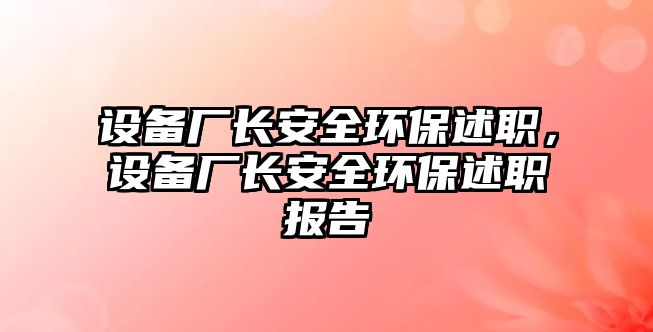 设备厂长安全环保述职，设备厂长安全环保述职报告